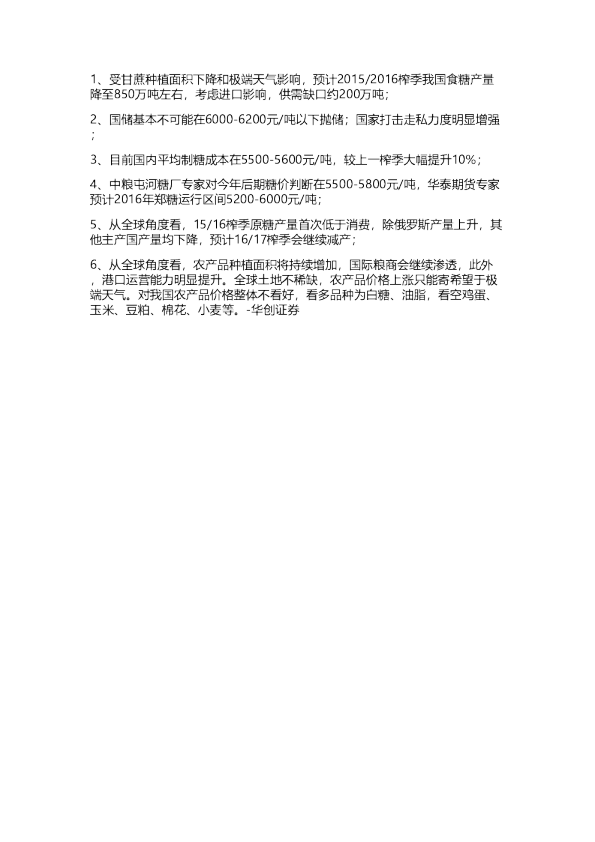 1、受甘蔗种植面积下降和极端天气影响，预计2015/2016榨季我国食糖产量降至850万吨左右，考虑进口影响，供需缺口约200万吨;

2、国储基本不可能在6000-6200元/吨以下抛储；国家打击走私力度明显增强；

3、目前国内平均制糖成本在5500-5600元/吨，较上一榨季大幅提升10%；

4、中粮屯河糖厂专家对今年后期糖价判断在5500-5800元/吨，华泰期货专家预计2016年郑糖运行区间5200-6000元/吨;

5、从全球角度看，15/16榨季原糖产量首次低于消费，除俄罗斯产量上升，其他主产国产量均下降，预计16/17榨季会继续减产；

6、从全球角度看，农产品种植面积将持续增加，国际粮商会继续渗透，此外，港口运营能力明显提升。全球土地不稀缺，农产品价格上涨只能寄希望于极端天气。对我国农产品价格整体不看好，看多品种为白糖、油脂，看空鸡蛋、玉米、豆粕、棉花、小麦等。-华创证券